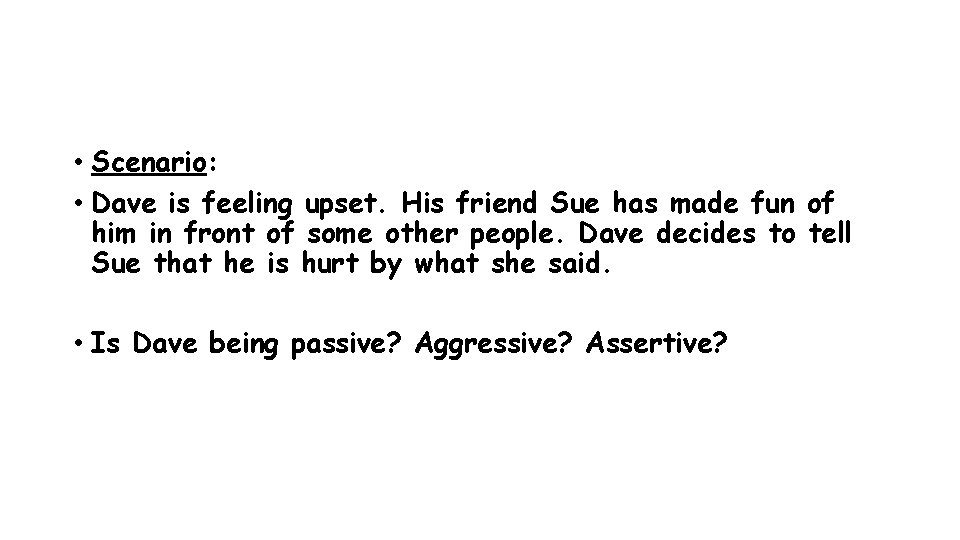 • Scenario:

• Dave is feeling upset. His friend Sue has made fun of him in front of some other people. Dave decides to tell Sue that he is hurt by what she said.

• Is Dave being passive? Aggressive? Assertive?